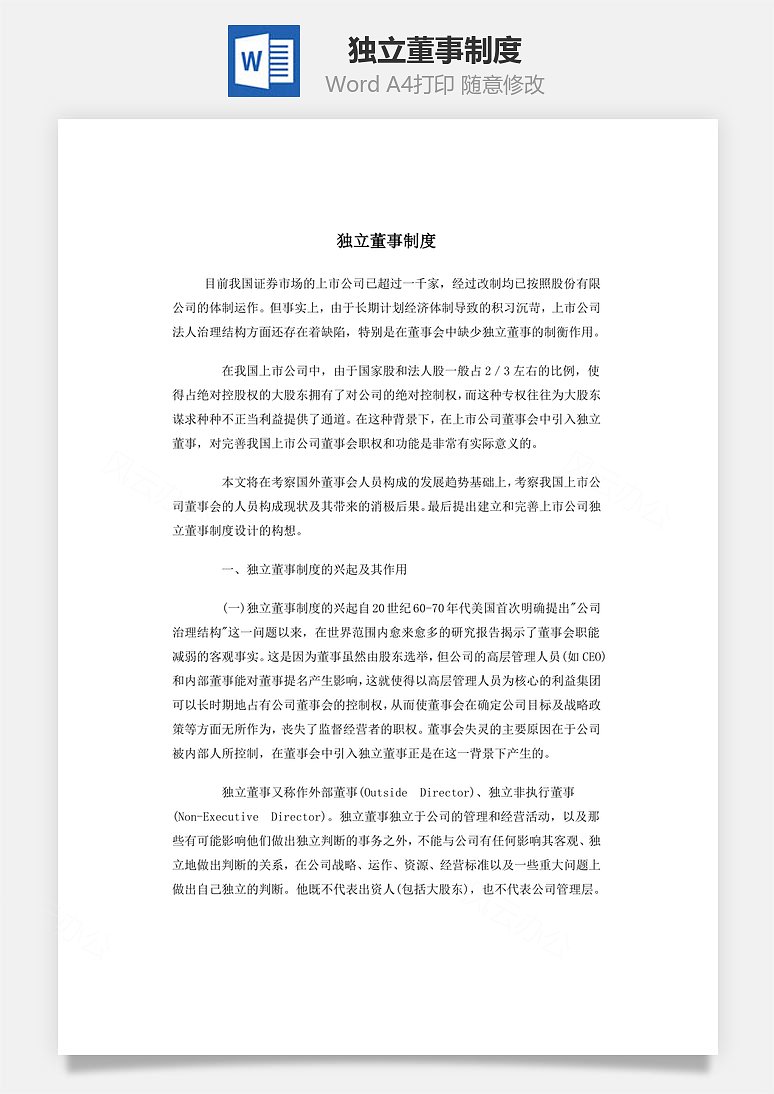 W

独立董事制度

Word A4打印 随意修改

独立董事制度

目前我国证券市场的上市公司已超过一千家，经过改制均已按照股份有限公司的体制运作。但事实上，由于长期计划经济体制导致的积习沉苛，上市公司法人治理结构方面还存在着缺陷，特别是在董事会中缺少独立董事的制衡作用。

在我国上市公司中，由于国家股和法人股一般占2／3左右的比例，使得占绝对控股权的大股东拥有了对公司的绝对控制权，而这种专权往往为大股东谋求种种不正当利益提供了通道。在这种背景下，在上市公司董事会中引入独立董事，对完善我国上市公司董事会职权和功能是非常有实际意义的。

本文将在考察国外董事会人员构成的发展趋势基础上，考察我国上市公司董事会的人员构成现状及其带来的消极后果。最后提出建立和完善上市公司独立董事制度设计的构想。

一、独立董事制度的兴起及其作用

(一)独立董事制度的兴起自20世纪60-70年代美国首次明确提出"公司治理结构"这一问题以来，在世界范围内愈来愈多的研究报告揭示了董事会职能减弱的客观事实。这是因为董事虽然由股东选举，但公司的高层管理人员(如CEO)和内部董事能对董事提名产生影响，这就使得以高层管理人员为核心的利益集团可以长时期地占有公司董事会的控制权，从而使董事会在确定公司目标及战略政策等方面无所作为，丧失了监督经营者的职权。董事会失灵的主要原因在于公司被内部人所控制，在董事会中引入独立董事正是在这一背景下产生的。

独立董事又称作外部董事(Outside Director)、独立非执行董事(Non-Executive Director)。独立董事独立于公司的管理和经营活动，以及那些有可能影响他们做出独立判断的事务之外，不能与公司有任何影响其客观、独立地做出判断的关系，在公司战略、运作、资源、经营标准以及一些重大问题上做出自己独立的判断。他既不代表出资人(包括大股东)，也不代表公司管理层。